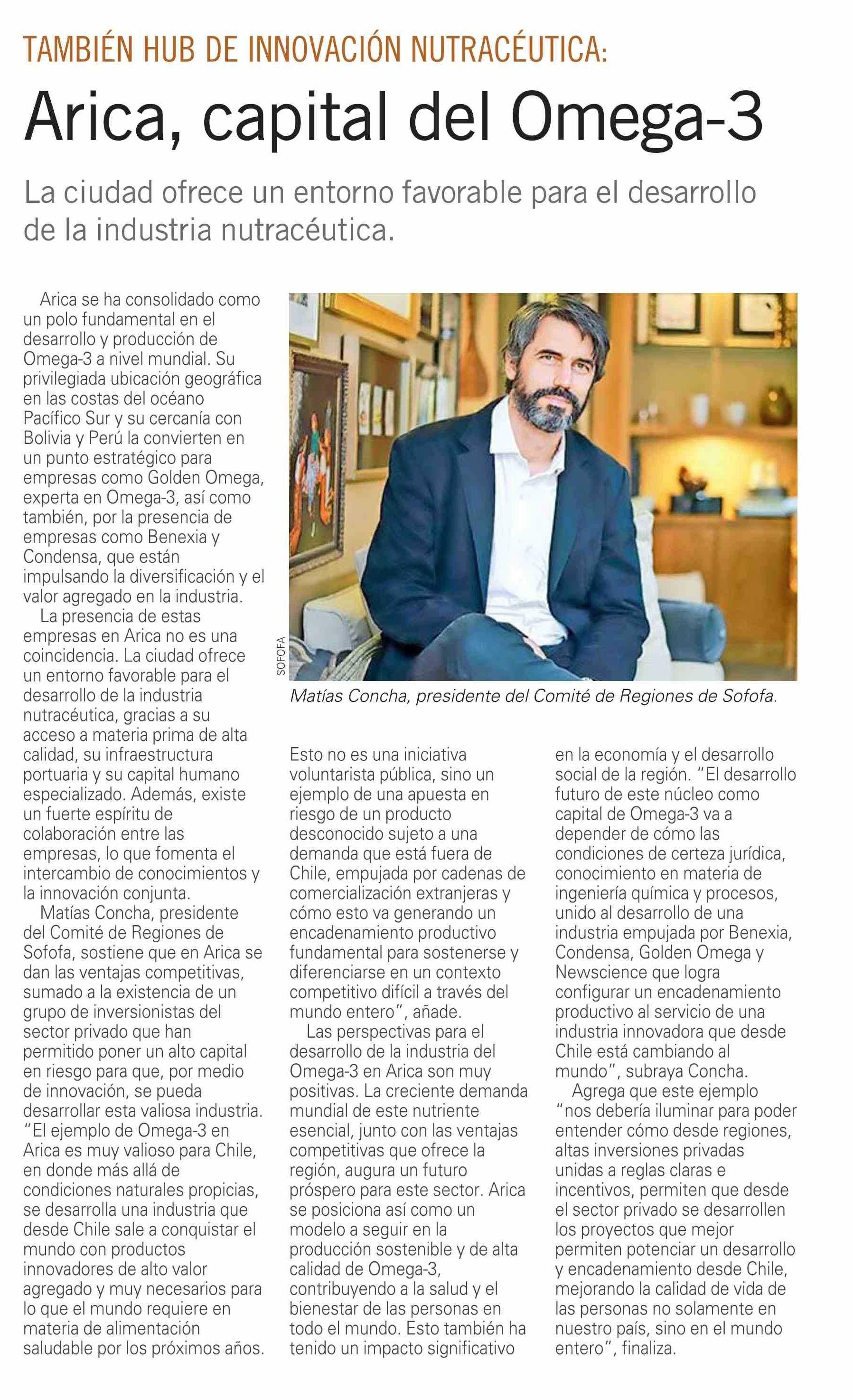 TAMBIÉN HUB DE INNOVACIÓN NUTRACÉUTICA:

Arica, capital del Omega-3

La ciudad ofrece un entorno favorable para el desarrollo de la industria nutracéutica.

Arica se ha consolidado como un polo fundamental en el desarrollo y producción de Omega-3 a nivel mundial. Su privilegiada ubicación geográfica en las costas del océano Pacífico Sur y su cercanía con Bolivia y Perú la convierten en un punto estratégico para empresas como Golden Omega, experta en Omega-3, así como también, por la presencia de empresas como Benexia y Condensa, que están impulsando la diversificación y el valor agregado en la industria.

La presencia de estas empresas en Arica no es una coincidencia. La ciudad ofrece un entorno favorable para el desarrollo de la industria nutracéutica, gracias a su acceso a materia prima de alta calidad, su infraestructura portuaria y su capital humano especializado. Además, existe un fuerte espíritu de colaboración entre las empresas, lo que fomenta el intercambio de conocimientos y la innovación conjunta.

Matías Concha, presidente del Comité de Regiones de Sofofa, sostiene que en Arica se dan las ventajas competitivas, sumado a la existencia de un grupo de inversionistas del sector privado que han permitido poner un alto capital en riesgo para que, por medio de innovación, se pueda desarrollar esta valiosa industria. "El ejemplo de Omega-3 en Arica es muy valioso para Chile, en donde más allá de condiciones naturales propicias, se desarrolla una industria que desde Chile sale a conquistar el mundo con productos innovadores de alto valor agregado y muy necesarios para lo que el mundo requiere en materia de alimentación saludable por los próximos años.

SOFOFA

Matías Concha, presidente del Comité de Regiones de Sofofa.

Esto no es una iniciativa voluntarista pública, sino un ejemplo de una apuesta en riesgo de un producto desconocido sujeto a una demanda que está fuera de Chile, empujada por cadenas de comercialización extranjeras y cómo esto va generando un encadenamiento productivo fundamental para sostenerse y diferenciarse en un contexto competitivo difícil a través del mundo entero", añade.

Las perspectivas para el desarrollo de la industria del Omega-3 en Arica son muy positivas. La creciente demanda mundial de este nutriente esencial, junto con las ventajas competitivas que ofrece la región, augura un futuro próspero para este sector. Arica se posiciona así como un modelo a seguir en la producción sostenible y de alta calidad de Omega-3, contribuyendo a la salud y el bienestar de las personas en todo el mundo. Esto también ha tenido un impacto significativo en la economía y el desarrollo social de la región. "El desarrollo futuro de este núcleo como capital de Omega-3 va a depender de cómo las condiciones de certeza jurídica, conocimiento en materia de ingeniería química y procesos, unido al desarrollo de una industria empujada por Benexia, Condensa, Golden Omega y Newscience que logra configurar un encadenamiento productivo al servicio de una industria innovadora que desde Chile está cambiando al mundo", subraya Concha.

Agrega que este ejemplo "nos debería iluminar para poder entender cómo desde regiones, altas inversiones privadas unidas a reglas claras e incentivos, permiten que desde el sector privado se desarrollen los proyectos que mejor permiten potenciar un desarrollo y encadenamiento desde Chile, mejorando la calidad de vida de las personas no solamente en nuestro país, sino en el mundo entero", finaliza.